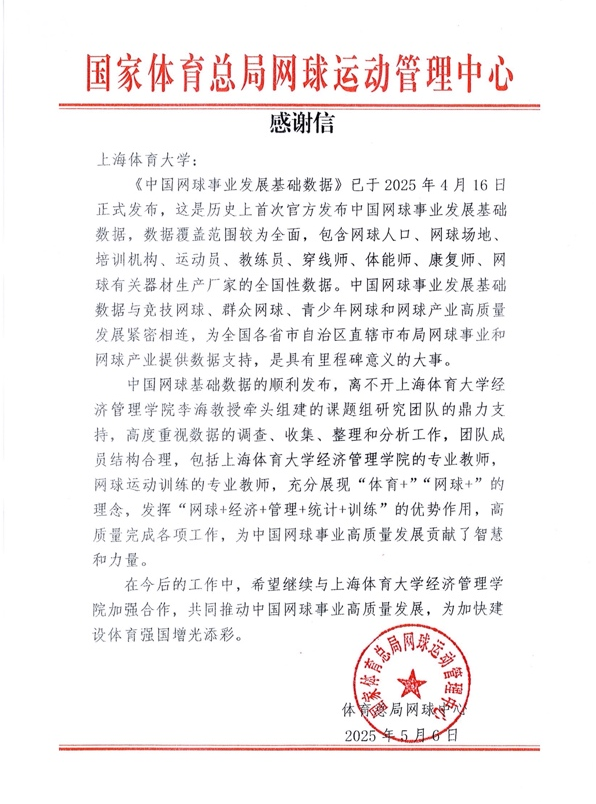 国家体育总局网球运动管理中心

感谢信

上海体育大学：

《中国网球事业发展基础数据》已于 2025 年 4 月 16 日正式发布，这是历史上首次官方发布中国网球事业发展基础数据，数据覆盖范围较为全面，包含网球人口、网球场地、培训机构、运动员、教练员、穿线师、体能师、康复师、网球有关器材生产厂家的全国性数据。中国网球事业发展基础数据与竞技网球、群众网球、青少年网球和网球产业高质量发展紧密相连，为全国各省市自治区直辖市布局网球事业和网球产业提供数据支持，是具有里程碑意义的大事。

中国网球基础数据的顺利发布，离不开上海体育大学经济管理学院李海教授牵头组建的课题组研究团队的鼎力支持，高度重视数据的调查、收集、整理和分析工作，团队成员结构合理，包括上海体育大学经济管理学院的专业教师，网球运动训练的专业教师，充分展现“体育+”“网球+”的理念，发挥“网球+经济+管理+统计+训练”的优势作用，高质量完成各项工作，为中国网球事业高质量发展贡献了智慧和力量。

在今后的工作中，希望继续与上海体育大学经济管理学院加强合作，共同推动中国网球事业高质量发展，为加快建设体育强国增光添彩。

国家体育总局网球运动管理中心

体育总局网球中心
2025 年 5 月 6 日